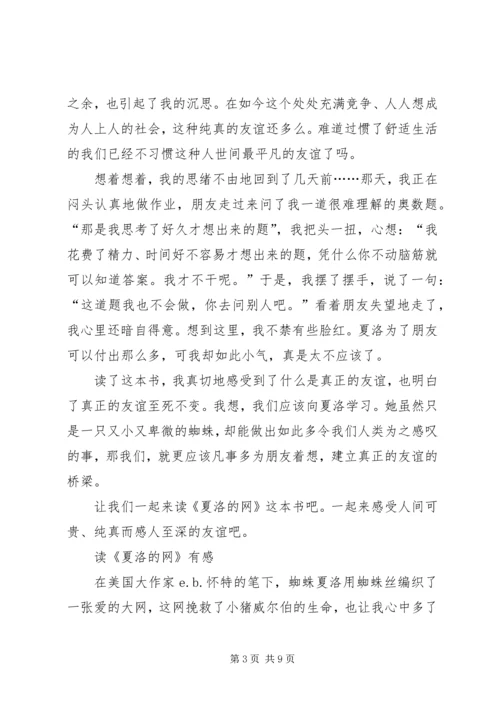 之余，也引起了我的沉思。在如今这个处处充满竞争、人人想成为人上人的社会，这种纯真的友谊还多么。难道过惯了舒适生活的我们已经不习惯这种人世间最平凡的友谊了吗。

想着想着，我的思绪不由地回到了几天前……那天，我正在闷头认真地做作业，朋友走过来问了我一道很难理解的奥数题。“那是我思考了好久才想出来的题”，我把头一扭，心想：“我花费了精力、时间好不容易才想出来的题，凭什么你不动脑筋就可以知道答案。我才不干呢。”于是，我摆了摆手，说了一句：“这道题我也不会做，你去问别人吧。”看着朋友失望地走了，我心里还暗自得意。想到这里，我不禁有些脸红。夏洛为了朋友可以付出那么多，可我却如此小气，真是太不应该了。

读了这本书，我真切地感受到了什么是真正的友谊，也明白了真正的友谊至死不变。我想，我们应该向夏洛学习。她虽然只是一只又小又卑微的蜘蛛，却能做出如此多令我们人类为之感叹的事，那我们，就更应该凡事多为朋友着想，建立真正的友谊的桥梁。

让我们一起来读《夏洛的网》这本书吧。一起来感受人间可贵、纯真而感人至深的友谊吧。

读《夏洛的网》有感

在美国大作家 e.b.怀特的笔下，蜘蛛夏洛用蜘蛛丝编织了一张爱的大网，这网挽救了小猪威尔伯的生命，也让我心中多了

第 3 页 共 9 页